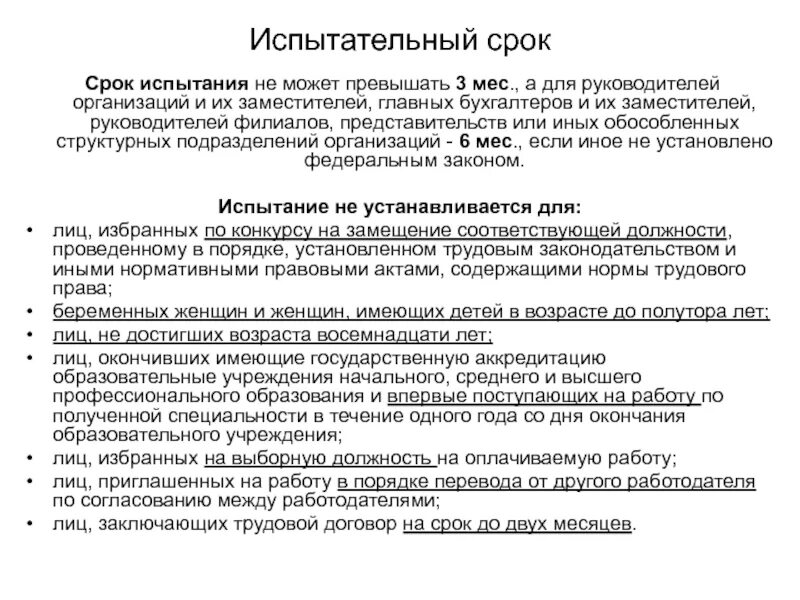 Испытательный срок

Срок испытания не может превышать 3 мес., а для руководителей организаций и их заместителей, главных бухгалтеров и их заместителей, руководителей филиалов, представительств или иных обособленных структурных подразделений организаций - 6 мес., если иное не установлено федеральным законом.

Испытание не устанавливается для:

• лиц, избранных по конкурсу на замещение соответствующей должности, проведенному в порядке, установленном трудовым законодательством и иными нормативными правовыми актами, содержащими нормы трудового права;
• беременных женщин и женщин, имеющих детей в возрасте до полутора лет;
• лиц, не достигших возраста восемнадцати лет;
• лиц, окончивших имеющие государственную аккредитацию образовательные учреждения начального, среднего и высшего профессионального образования и впервые поступающих на работу по полученной специальности в течение одного года со дня окончания образовательного учреждения;
• лиц, избранных на выборную должность на оплачиваемую работу;
• лиц, приглашенных на работу в порядке перевода от другого работодателя по согласованию между работодателями;
• лиц, заключающих трудовой договор на срок до двух месяцев.